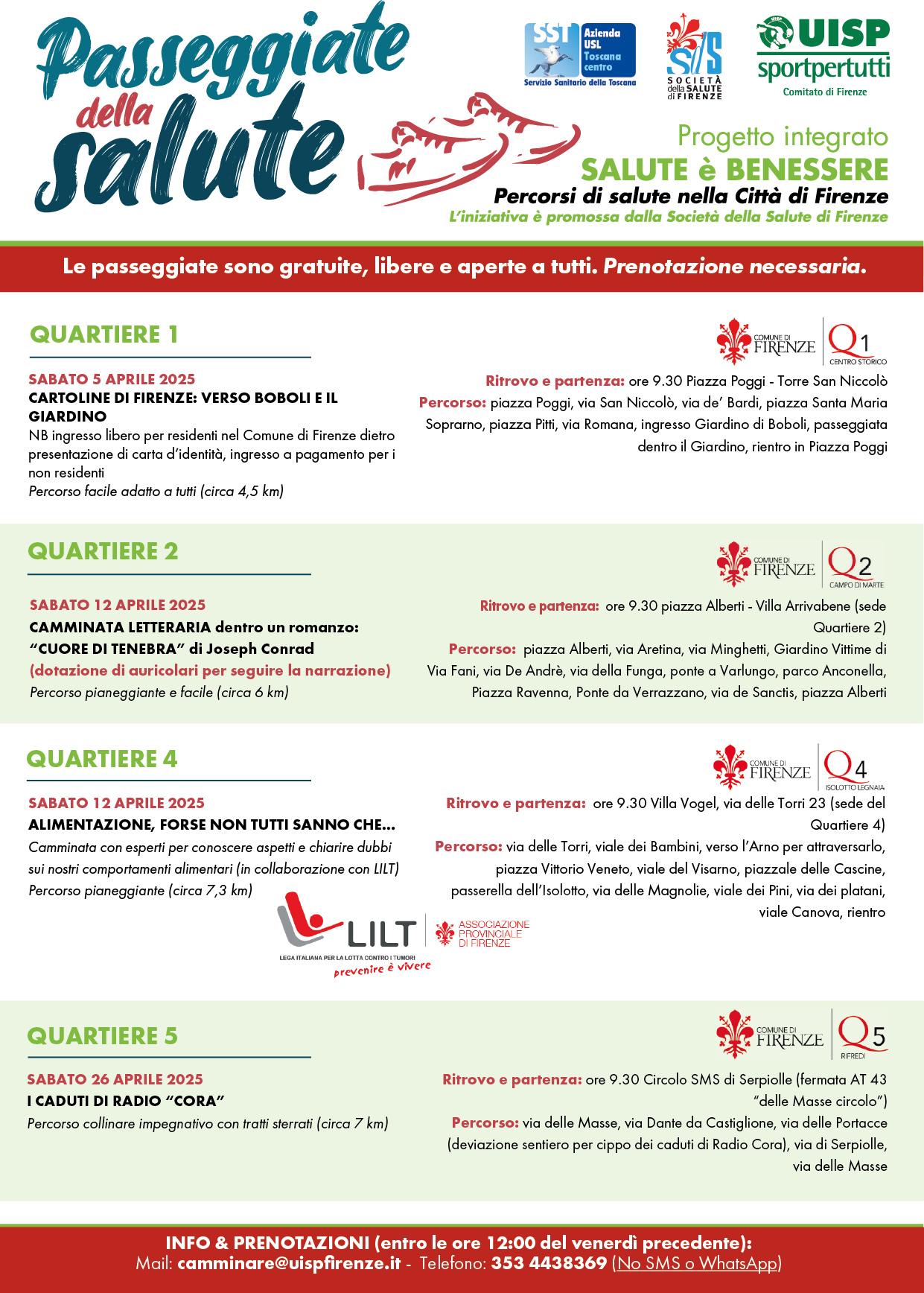 Passeggiate della salute

SST Azienda USL Toscana centro
Servizio Sanitario della Toscana

SdS SOCIETÀ della SALUTE di FIRENZE

UISP sportpertutti
Comitato di Firenze

Progetto integrato
SALUTE è BENESSERE
Percorsi di salute nella Città di Firenze
L'iniziativa è promossa dalla Società della Salute di Firenze

Le passeggiate sono gratuite, libere e aperte a tutti. Prenotazione necessaria.

QUARTIERE 1

COMUNE DI FIRENZE Q1 CENTRO STORICO

SABATO 5 APRILE 2025
CARTOLINE DI FIRENZE: VERSO BOBOLI E IL GIARDINO
NB ingresso libero per residenti nel Comune di Firenze dietro presentazione di carta d'identità, ingresso a pagamento per i non residenti
Percorso facile adatto a tutti (circa 4,5 km)

Ritrovo e partenza: ore 9.30 Piazza Poggi - Torre San Niccolò
Percorso: piazza Poggi, via San Niccolò, via de' Bardi, piazza Santa Maria Soprarno, piazza Pitti, via Romana, ingresso Giardino di Boboli, passeggiata dentro il Giardino, rientro in Piazza Poggi

QUARTIERE 2

COMUNE DI FIRENZE Q2 CAMPO DI MARTE

SABATO 12 APRILE 2025
CAMMINATA LETTERARIA dentro un romanzo: "CUORE DI TENEBRA" di Joseph Conrad
(dotazione di auricolari per seguire la narrazione)
Percorso pianeggiante e facile (circa 6 km)

Ritrovo e partenza: ore 9.30 piazza Alberti - Villa Arrivabene (sede Quartiere 2)
Percorso: piazza Alberti, via Aretina, via Minghetti, Giardino Vittime di Via Fani, via De Andrè, via della Funga, ponte a Varlungo, parco Anconella, Piazza Ravenna, Ponte da Verrazzano, via de Sanctis, piazza Alberti

QUARTIERE 4

COMUNE DI FIRENZE Q4 ISOLOTTO LEGNAIA

SABATO 12 APRILE 2025
ALIMENTAZIONE, FORSE NON TUTTI SANNO CHE...
Camminata con esperti per conoscere aspetti e chiarire dubbi sui nostri comportamenti alimentari (in collaborazione con LILT)
Percorso pianeggiante (circa 7,3 km)

LILT LEGA ITALIANA PER LA LOTTA CONTRO I TUMORI prevenire è vivere
ASSOCIAZIONE PROVINCIALE DI FIRENZE

Ritrovo e partenza: ore 9.30 Villa Vogel, via delle Torri 23 (sede del Quartiere 4)
Percorso: via delle Torri, viale dei Bambini, verso l'Arno per attraversarlo, piazza Vittorio Veneto, viale del Visarno, piazzale delle Cascine, passerella dell'Isolotto, via delle Magnolie, viale dei Pini, via dei platani, viale Canova, rientro

QUARTIERE 5

COMUNE DI FIRENZE Q5 RIFREDI

SABATO 26 APRILE 2025
I CADUTI DI RADIO "CORA"
Percorso collinare impegnativo con tratti sterrati (circa 7 km)

Ritrovo e partenza: ore 9.30 Circolo SMS di Serpiolle (fermata AT 43 "delle Masse circolo")
Percorso: via delle Masse, via Dante da Castiglione, via delle Portacce (deviazione sentiero per cippo dei caduti di Radio Cora), via di Serpiolle, via delle Masse

INFO & PRENOTAZIONI (entro le ore 12:00 del venerdì precedente):
Mail: camminare@uispfirenze.it - Telefono: 353 4438369 (No SMS o WhatsApp)